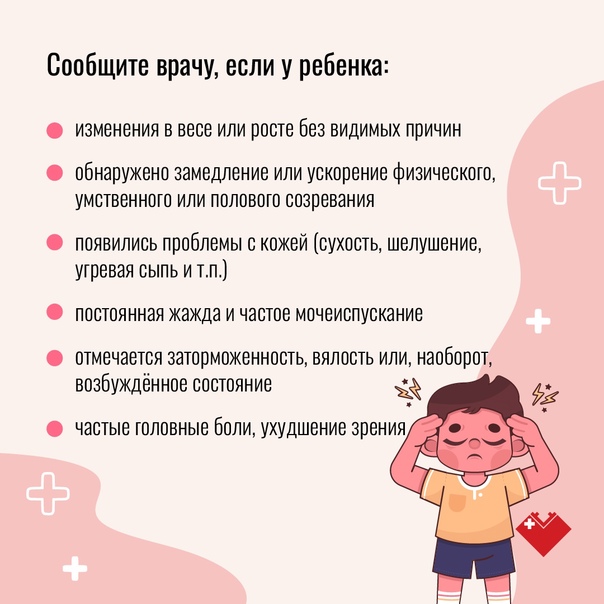 Сообщите врачу, если у ребенка:

• изменения в весе или росте без видимых причин

• обнаружено замедление или ускорение физического, умственного или полового созревания

• появились проблемы с кожей (сухость, шелушение, угревая сыпь и т.п.)

• постоянная жажда и частое мочеиспускание

• отмечается заторможенность, вялость или, наоборот, возбуждённое состояние

• частые головные боли, ухудшение зрения